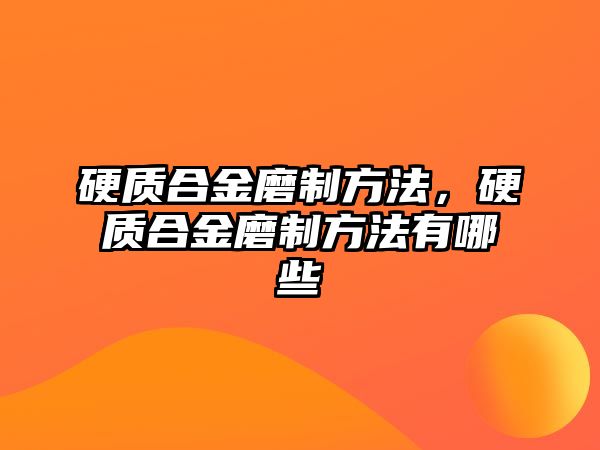 硬质合金磨制方法，硬质合金磨制方法有哪些